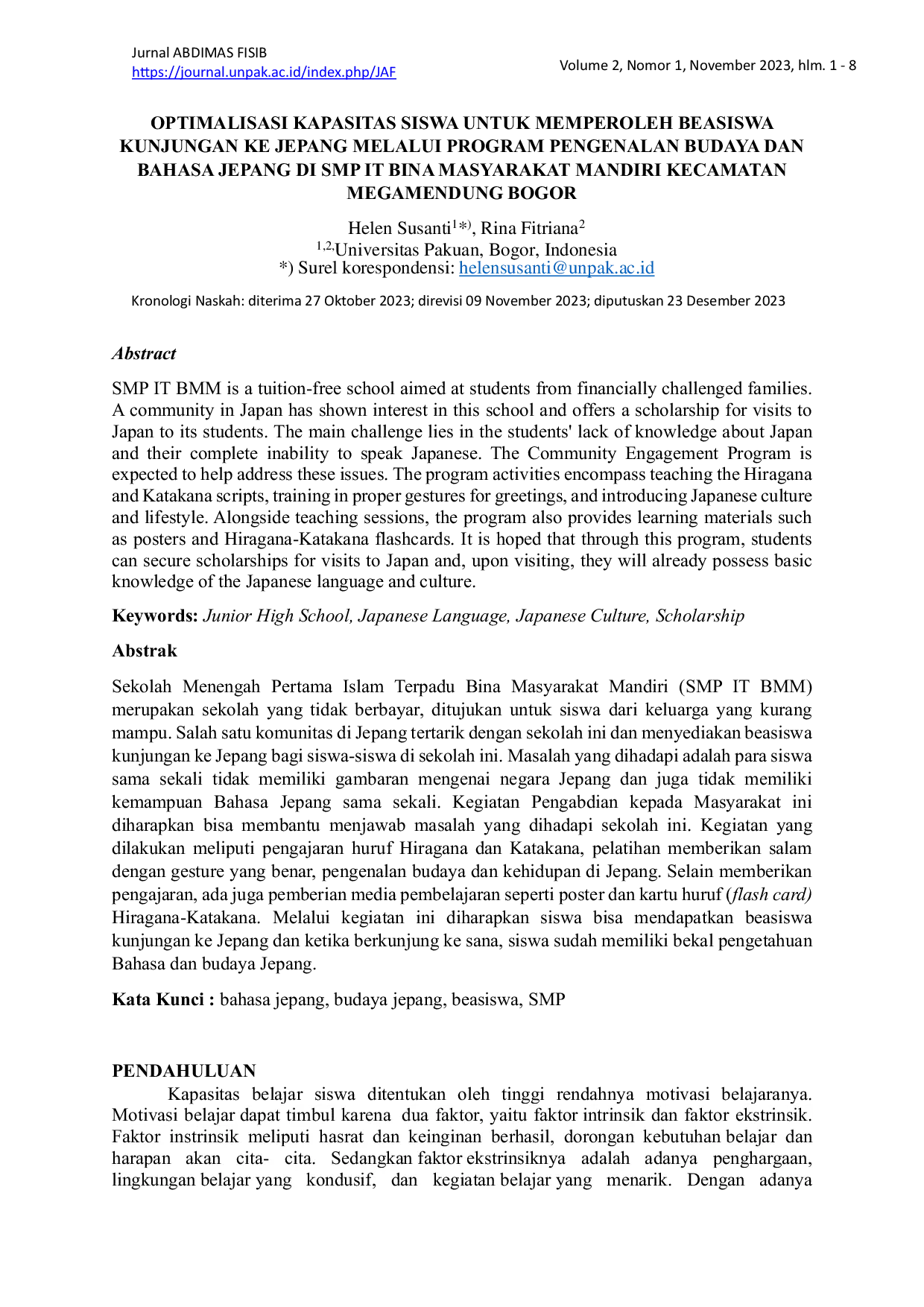 Jurnal ABDIMAS FISIB
https://journal.unpak.ac.id/index.php/JAF

Volume 2, Nomor 1, November 2023, hlm. 1 - 8

OPTIMALISASI KAPASITAS SISWA UNTUK MEMPEROLEH BEASISWA KUNJUNGAN KE JEPANG MELALUI PROGRAM PENGENALAN BUDAYA DAN BAHASA JEPANG DI SMP IT BINA MASYARAKAT MANDIRI KECAMATAN MEGAMENDUNG BOGOR

Helen Susanti$^{1*)}$, Rina Fitriana$^{2}$
$^{1,2,}$Universitas Pakuan, Bogor, Indonesia
*) Surel korespondensi: helensusanti@unpak.ac.id

Kronologi Naskah: diterima 27 Oktober 2023; direvisi 09 November 2023; diputuskan 23 Desember 2023

Abstract

SMP IT BMM is a tuition-free school aimed at students from financially challenged families. A community in Japan has shown interest in this school and offers a scholarship for visits to Japan to its students. The main challenge lies in the students' lack of knowledge about Japan and their complete inability to speak Japanese. The Community Engagement Program is expected to help address these issues. The program activities encompass teaching the Hiragana and Katakana scripts, training in proper gestures for greetings, and introducing Japanese culture and lifestyle. Alongside teaching sessions, the program also provides learning materials such as posters and Hiragana-Katakana flashcards. It is hoped that through this program, students can secure scholarships for visits to Japan and, upon visiting, they will already possess basic knowledge of the Japanese language and culture.

Keywords: Junior High School, Japanese Language, Japanese Culture, Scholarship

Abstrak

Sekolah Menengah Pertama Islam Terpadu Bina Masyarakat Mandiri (SMP IT BMM) merupakan sekolah yang tidak berbayar, ditujukan untuk siswa dari keluarga yang kurang mampu. Salah satu komunitas di Jepang tertarik dengan sekolah ini dan menyediakan beasiswa kunjungan ke Jepang bagi siswa-siswa di sekolah ini. Masalah yang dihadapi adalah para siswa sama sekali tidak memiliki gambaran mengenai negara Jepang dan juga tidak memiliki kemampuan Bahasa Jepang sama sekali. Kegiatan Pengabdian kepada Masyarakat ini diharapkan bisa membantu menjawab masalah yang dihadapi sekolah ini. Kegiatan yang dilakukan meliputi pengajaran huruf Hiragana dan Katakana, pelatihan memberikan salam dengan gesture yang benar, pengenalan budaya dan kehidupan di Jepang. Selain memberikan pengajaran, ada juga pemberian media pembelajaran seperti poster dan kartu huruf (flash card) Hiragana-Katakana. Melalui kegiatan ini diharapkan siswa bisa mendapatkan beasiswa kunjungan ke Jepang dan ketika berkunjung ke sana, siswa sudah memiliki bekal pengetahuan Bahasa dan budaya Jepang.

Kata Kunci : bahasa jepang, budaya jepang, beasiswa, SMP

PENDAHULUAN

Kapasitas belajar siswa ditentukan oleh tinggi rendahnya motivasi belajaranya. Motivasi belajar dapat timbul karena dua faktor, yaitu faktor intrinsik dan faktor ekstrinsik. Faktor instrinsik meliputi hasrat dan keinginan berhasil, dorongan kebutuhan belajar dan harapan akan cita- cita. Sedangkan faktor ekstrinsiknya adalah adanya penghargaan, lingkungan belajar yang kondusif, dan kegiatan belajar yang menarik. Dengan adanya